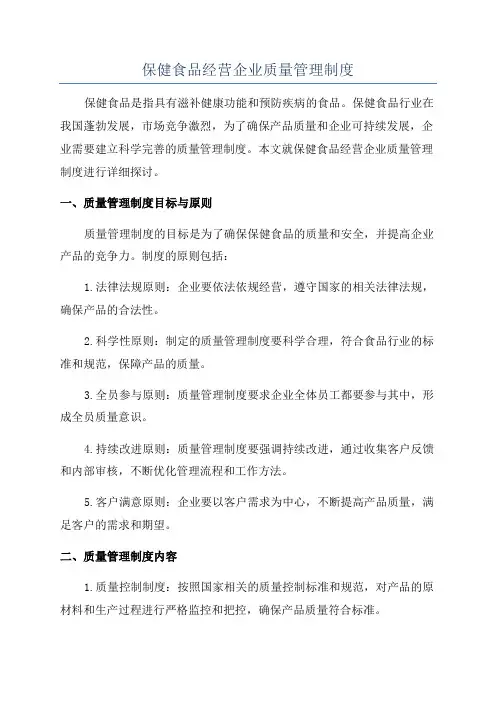 保健食品经营企业质量管理制度

保健食品是指具有滋补健康功能和预防疾病的食品。保健食品行业在我国蓬勃发展，市场竞争激烈，为了确保产品质量和企业可持续发展，企业需要建立科学完善的质量管理制度。本文就保健食品经营企业质量管理制度进行详细探讨。

一、质量管理制度目标与原则

质量管理制度的目标是为了确保保健食品的质量和安全，并提高企业产品的竞争力。制度的原则包括：

1.法律法规原则：企业要依法依规经营，遵守国家的相关法律法规，确保产品的合法性。

2.科学性原则：制定的质量管理制度要科学合理，符合食品行业的标准和规范，保障产品的质量。

3.全员参与原则：质量管理制度要求企业全体员工都要参与其中，形成全员质量意识。

4.持续改进原则：质量管理制度要强调持续改进，通过收集客户反馈和内部审核，不断优化管理流程和工作方法。

5.客户满意原则：企业要以客户需求为中心，不断提高产品质量，满足客户的需求和期望。

二、质量管理制度内容

1.质量控制制度：按照国家相关的质量控制标准和规范，对产品的原材料和生产过程进行严格监控和把控，确保产品质量符合标准。